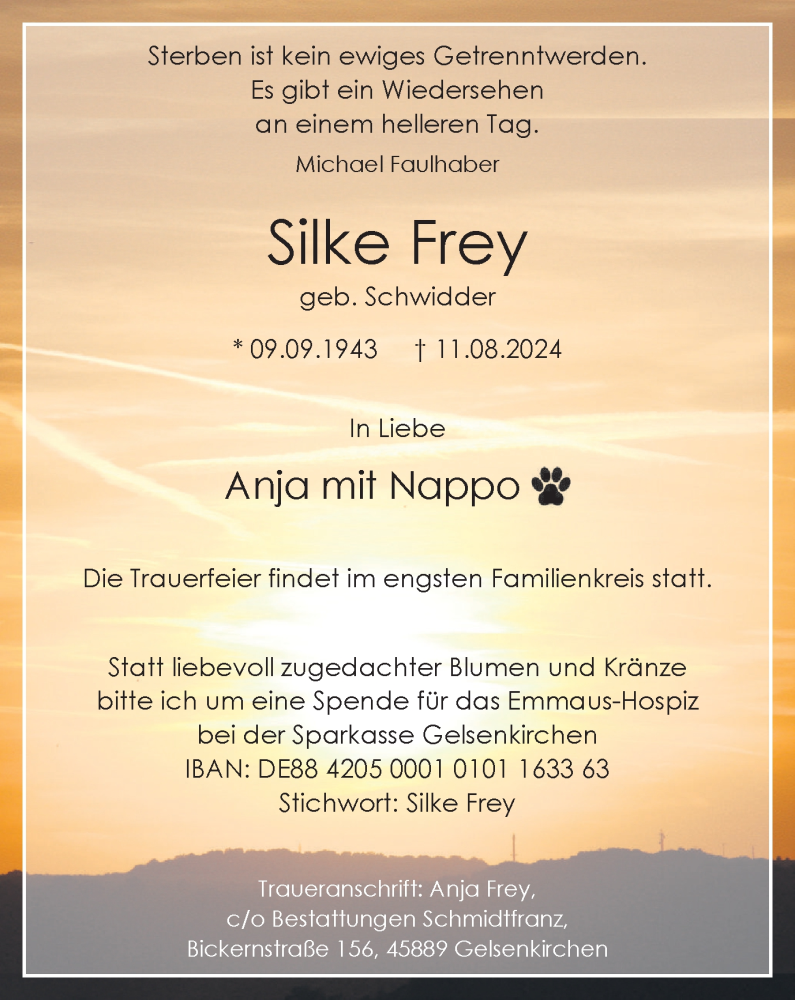 Sterben ist kein ewiges Getrenntwerden.
Es gibt ein Wiedersehen
an einem helleren Tag.

Michael Faulhaber

Silke Frey

geb. Schwidder

* 09.09.1943 † 11.08.2024

In Liebe

Anja mit Nappo

Die Trauerfeier findet im engsten Familienkreis statt.

Statt liebevoll zugedachter Blumen und Kränze
bitte ich um eine Spende für das Emmaus-Hospiz
bei der Sparkasse Gelsenkirchen
IBAN: DE88 4205 0001 0101 1633 63
Stichwort: Silke Frey

Traueranschrift: Anja Frey,
c/o Bestattungen Schmidtfranz,
Bickernstraße 156, 45889 Gelsenkirchen